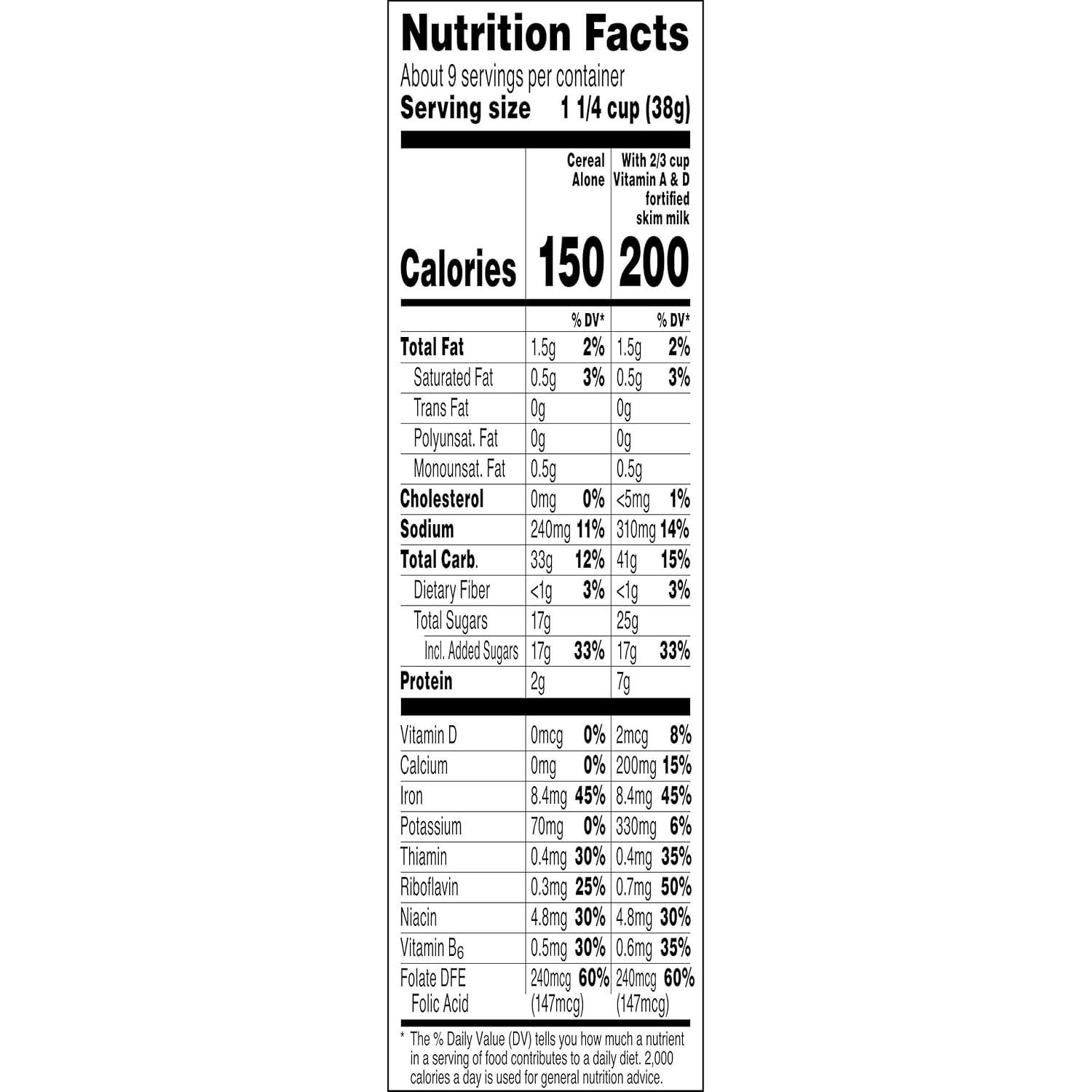 Nutrition Facts
About 9 servings per container
Serving size 1 1/4 cup (38g)

| | Cereal Alone | | With 2/3 cup Vitamin A & D fortified skim milk | |
|---|---|---|---|---|
| Calories | 150 | | 200 | |
| | | % DV* | | % DV* |
| Total Fat | 1.5g | 2% | 1.5g | 2% |
| Saturated Fat | 0.5g | 3% | 0.5g | 3% |
| Trans Fat | 0g | | 0g | |
| Polyunsat. Fat | 0g | | 0g | |
| Monounsat. Fat | 0.5g | | 0.5g | |
| Cholesterol | 0mg | 0% | <5mg | 1% |
| Sodium | 240mg | 11% | 310mg | 14% |
| Total Carb. | 33g | 12% | 41g | 15% |
| Dietary Fiber | <1g | 3% | <1g | 3% |
| Total Sugars | 17g | | 25g | |
| Incl. Added Sugars | 17g | 33% | 17g | 33% |
| Protein | 2g | | 7g | |
| Vitamin D | 0mcg | 0% | 2mcg | 8% |
| Calcium | 0mg | 0% | 200mg | 15% |
| Iron | 8.4mg | 45% | 8.4mg | 45% |
| Potassium | 70mg | 0% | 330mg | 6% |
| Thiamin | 0.4mg | 30% | 0.4mg | 35% |
| Riboflavin | 0.3mg | 25% | 0.7mg | 50% |
| Niacin | 4.8mg | 30% | 4.8mg | 30% |
| Vitamin $B_6$ | 0.5mg | 30% | 0.6mg | 35% |
| Folate DFE | 240mcg | 60% | 240mcg | 60% |
| Folic Acid | (147mcg) | | (147mcg) | |

* The % Daily Value (DV) tells you how much a nutrient in a serving of food contributes to a daily diet. 2,000 calories a day is used for general nutrition advice.